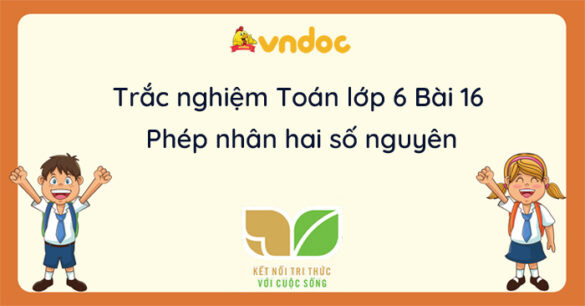 vndoc

Trắc nghiệm Toán lớp 6 Bài 16
Phép nhân hai số nguyên

KẾT NỐI TRI THỨC
VỚI CUỘC SỐNG